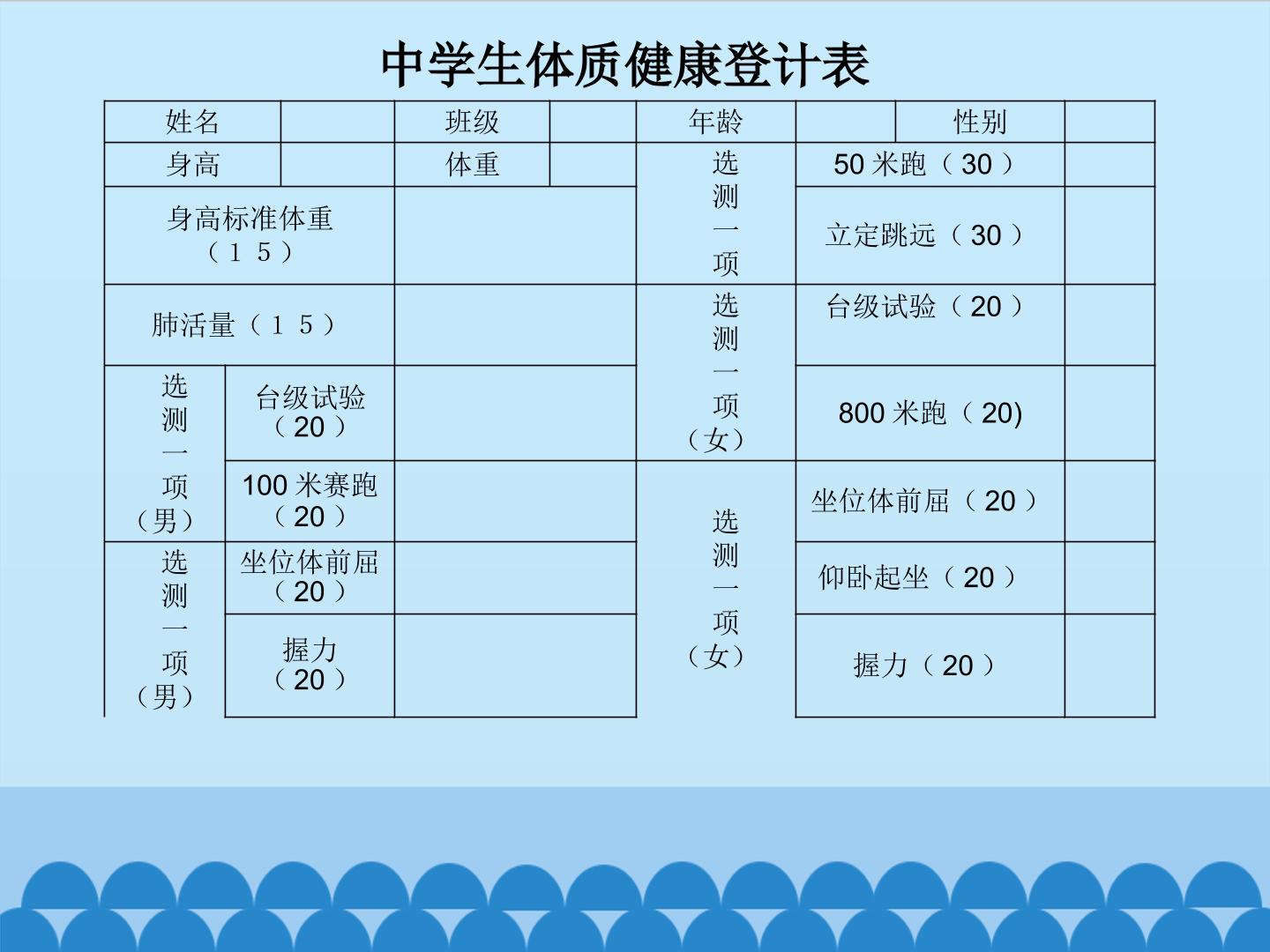 中学生体质健康登计表

| 姓名 |  | 班级 |  | 年龄 |  | 性别 |  |
|---|---|---|---|---|---|---|---|
| 身高 |  | 体重 |  | 选测一项 | 50米跑（30） |  |  |
| 身高标准体重（15） |  |  |  |  | 立定跳远（30） |  |  |
| 肺活量（15） |  |  |  | 选测一项（女） | 台级试验（20） |  |  |
| 选测一项（男） | 台级试验（20） |  |  |  | 800米跑（20) |  |  |
|  | 100米赛跑（20） |  |  | 选测一项（女） | 坐位体前屈（20） |  |  |
| 选测一项（男） | 坐位体前屈（20） |  |  |  | 仰卧起坐（20） |  |  |
|  | 握力（20） |  |  |  | 握力（20） |  |  |